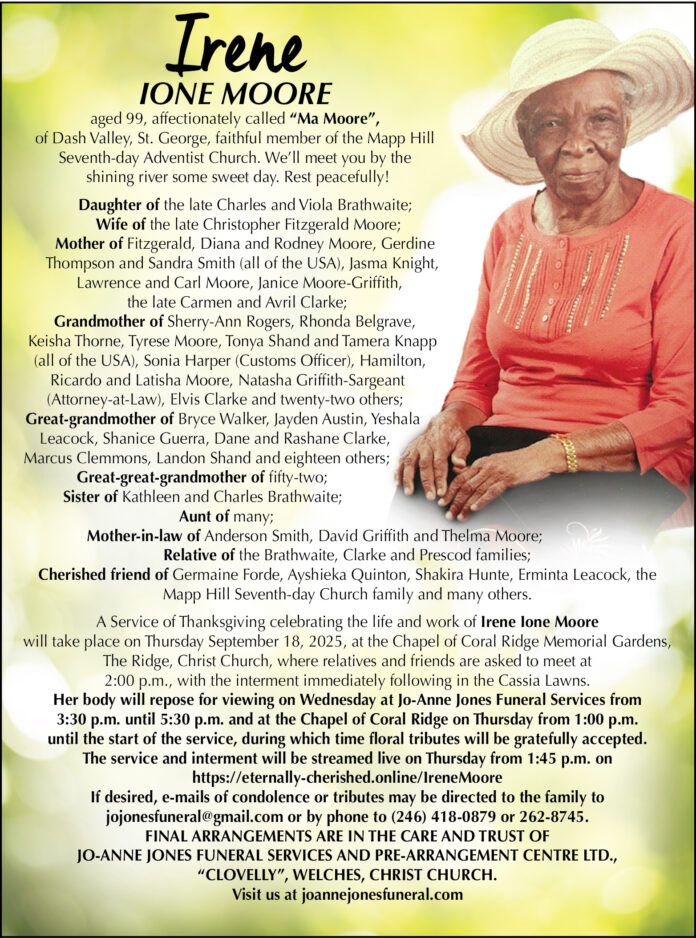 Irene
IONE MOORE

aged 99, affectionately called "Ma Moore", of Dash Valley, St. George, faithful member of the Mapp Hill Seventh-day Adventist Church. We'll meet you by the shining river some sweet day. Rest peacefully!

Daughter of the late Charles and Viola Brathwaite;
Wife of the late Christopher Fitzgerald Moore;
Mother of Fitzgerald, Diana and Rodney Moore, Gerdine Thompson and Sandra Smith (all of the USA), Jasma Knight, Lawrence and Carl Moore, Janice Moore-Griffith, the late Carmen and Avril Clarke;
Grandmother of Sherry-Ann Rogers, Rhonda Belgrave, Keisha Thorne, Tyrese Moore, Tonya Shand and Tamera Knapp (all of the USA), Sonia Harper (Customs Officer), Hamilton, Ricardo and Latisha Moore, Natasha Griffith-Sargeant (Attorney-at-Law), Elvis Clarke and twenty-two others;
Great-grandmother of Bryce Walker, Jayden Austin, Yeshala Leacock, Shanice Guerra, Dane and Rashane Clarke, Marcus Clemmons, Landon Shand and eighteen others;
Great-great-grandmother of fifty-two;
Sister of Kathleen and Charles Brathwaite;
Aunt of many;
Mother-in-law of Anderson Smith, David Griffith and Thelma Moore;
Relative of the Brathwaite, Clarke and Prescod families;
Cherished friend of Germaine Forde, Ayshieka Quinton, Shakira Hunte, Erminta Leacock, the Mapp Hill Seventh-day Church family and many others.

A Service of Thanksgiving celebrating the life and work of Irene Ione Moore will take place on Thursday September 18, 2025, at the Chapel of Coral Ridge Memorial Gardens, The Ridge, Christ Church, where relatives and friends are asked to meet at 2:00 p.m., with the interment immediately following in the Cassia Lawns.
Her body will repose for viewing on Wednesday at Jo-Anne Jones Funeral Services from 3:30 p.m. until 5:30 p.m. and at the Chapel of Coral Ridge on Thursday from 1:00 p.m. until the start of the service, during which time floral tributes will be gratefully accepted.
The service and interment will be streamed live on Thursday from 1:45 p.m. on https://eternally-cherished.online/IreneMoore
If desired, e-mails of condolence or tributes may be directed to the family to jojonesfuneral@gmail.com or by phone to (246) 418-0879 or 262-8745.
FINAL ARRANGEMENTS ARE IN THE CARE AND TRUST OF
JO-ANNE JONES FUNERAL SERVICES AND PRE-ARRANGEMENT CENTRE LTD.,
"CLOVELLY", WELCHES, CHRIST CHURCH.
Visit us at joannejonesfuneral.com